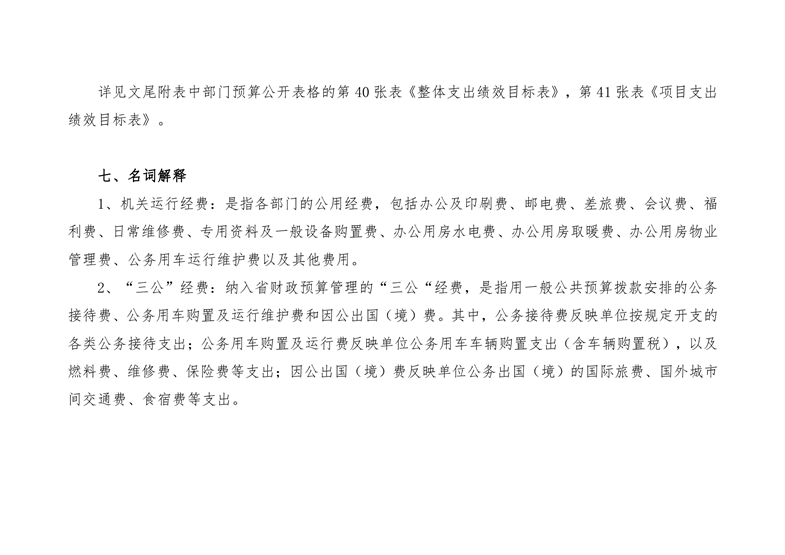 详见文尾附表中部门预算公开表格的第 40 张表《整体支出绩效目标表》，第 41 张表《项目支出绩效目标表》。

七、名词解释

1、机关运行经费：是指各部门的公用经费，包括办公及印刷费、邮电费、差旅费、会议费、福利费、日常维修费、专用资料及一般设备购置费、办公用房水电费、办公用房取暖费、办公用房物业管理费、公务用车运行维护费以及其他费用。

2、“三公”经费：纳入省财政预算管理的“三公“经费，是指用一般公共预算拨款安排的公务接待费、公务用车购置及运行维护费和因公出国（境）费。其中，公务接待费反映单位按规定开支的各类公务接待支出；公务用车购置及运行费反映单位公务用车车辆购置支出（含车辆购置税），以及燃料费、维修费、保险费等支出；因公出国（境）费反映单位公务出国（境）的国际旅费、国外城市间交通费、食宿费等支出。